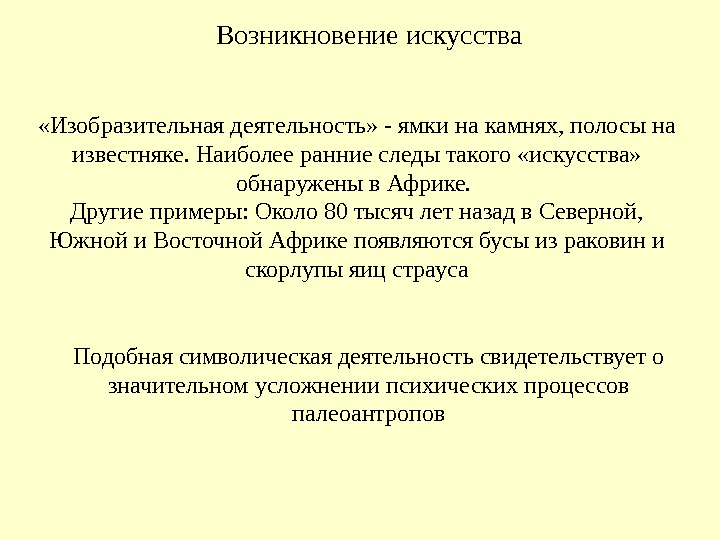 Возникновение искусства

«Изобразительная деятельность» - ямки на камнях, полосы на известняке. Наиболее ранние следы такого «искусства» обнаружены в Африке.
Другие примеры: Около 80 тысяч лет назад в Северной, Южной и Восточной Африке появляются бусы из раковин и скорлупы яиц страуса

Подобная символическая деятельность свидетельствует о значительном усложнении психических процессов палеоантропов